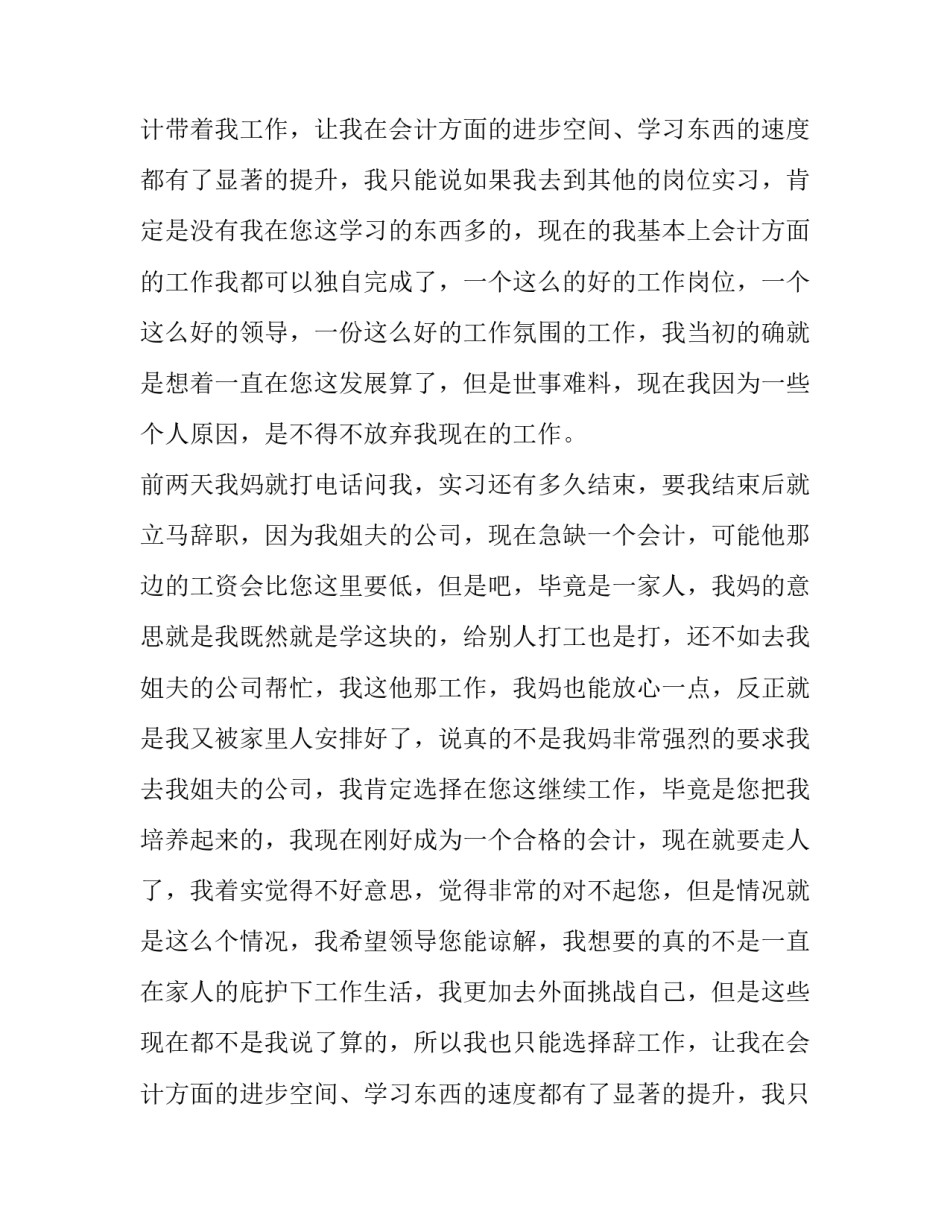 计带着我工作，让我在会计方面的进步空间、学习东西的速度都有了显著的提升，我只能说如果我去到其他的岗位实习，肯定是没有我在您这学习的东西多的，现在的我基本上会计方面的工作我都可以独自完成了，一个这么的好的工作岗位，一个这么好的领导，一份这么好的工作氛围的工作，我当初的确就是想着一直在您这发展算了，但是世事难料，现在我因为一些个人原因，是不得不放弃我现在的工作。

前两天我妈就打电话问我，实习还有多久结束，要我结束后就立马辞职，因为我姐夫的公司，现在急缺一个会计，可能他那边的工资会比您这里要低，但是吧，毕竟是一家人，我妈的意思就是我既然就是学这块的，给别人打工也是打，还不如去我姐夫的公司帮忙，我这他那工作，我妈也能放心一点，反正就是我又被家里人安排好了，说真的不是我妈非常强烈的要求我去我姐夫的公司，我肯定选择在您这继续工作，毕竟是您把我培养起来的，我现在刚好成为一个合格的会计，现在就要走人了，我着实觉得不好意思，觉得非常的对不起您，但是情况就是这么个情况，我希望领导您能谅解，我想要的真的不是一直在家人的庇护下工作生活，我更加去外面挑战自己，但是这些现在都不是我说了算的，所以我也只能选择辞工作，让我在会计方面的进步空间、学习东西的速度都有了显著的提升，我只